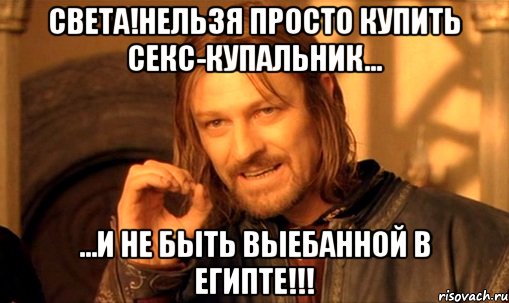 СВЕТА!НЕЛЬЗЯ ПРОСТО КУПИТЬ СЕКС-КУПАЛЬНИК...

...И НЕ БЫТЬ ВЫЕБАННОЙ В ЕГИПТЕ!!!

risovach.ru